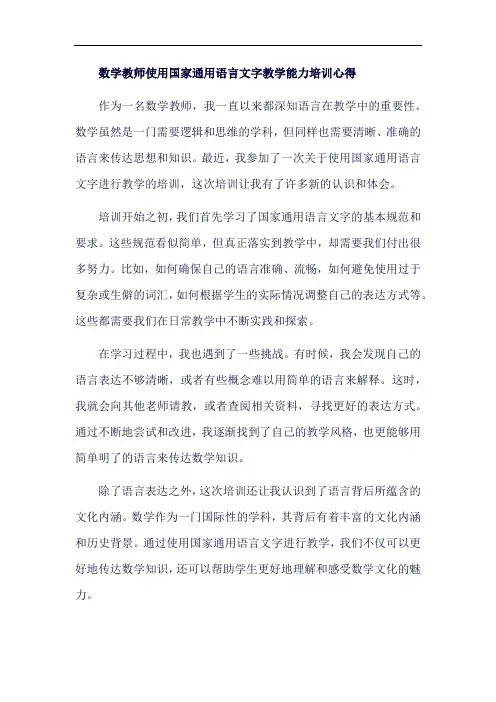 数学教师使用国家通用语言文字教学能力培训心得

作为一名数学教师，我一直以来都深知语言在教学中的重要性。数学虽然是一门需要逻辑和思维的学科，但同样也需要清晰、准确的语言来传达思想和知识。最近，我参加了一次关于使用国家通用语言文字进行教学的培训，这次培训让我有了许多新的认识和体会。

培训开始之初，我们首先学习了国家通用语言文字的基本规范和要求。这些规范看似简单，但真正落实到教学中，却需要我们付出很多努力。比如，如何确保自己的语言准确、流畅，如何避免使用过于复杂或生僻的词汇，如何根据学生的实际情况调整自己的表达方式等。这些都需要我们在日常教学中不断实践和探索。

在学习过程中，我也遇到了一些挑战。有时候，我会发现自己的语言表达不够清晰，或者有些概念难以用简单的语言来解释。这时，我就会向其他老师请教，或者查阅相关资料，寻找更好的表达方式。通过不断地尝试和改进，我逐渐找到了自己的教学风格，也更能够用简单明了的语言来传达数学知识。

除了语言表达之外，这次培训还让我认识到了语言背后所蕴含的文化内涵。数学作为一门国际性的学科，其背后有着丰富的文化内涵和历史背景。通过使用国家通用语言文字进行教学，我们不仅可以更好地传达数学知识，还可以帮助学生更好地理解和感受数学文化的魅力。